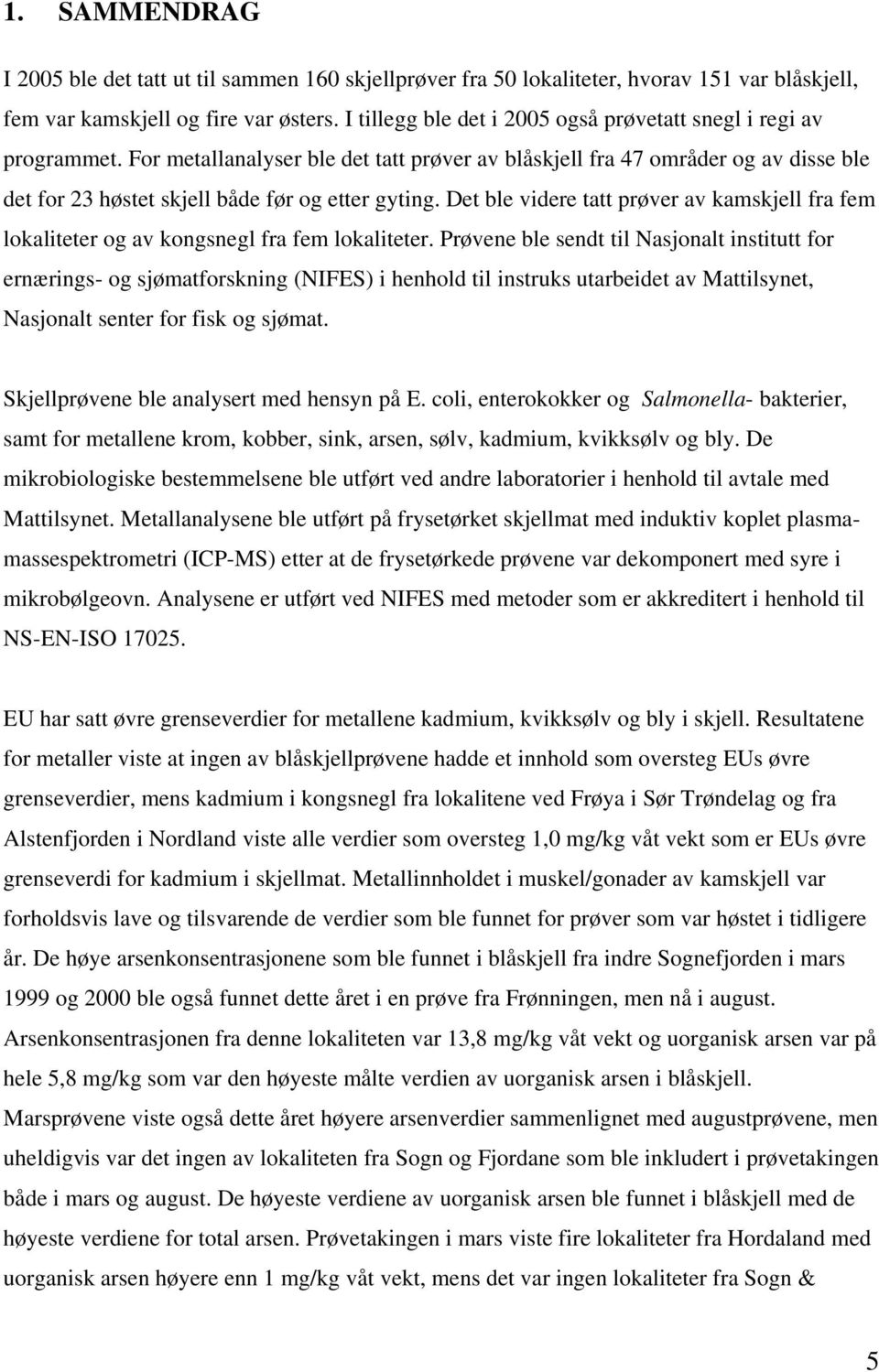 1. SAMMENDRAG

I 2005 ble det tatt ut til sammen 160 skjellprøver fra 50 lokaliteter, hvorav 151 var blåskjell, fem var kamskjell og fire var østers. I tillegg ble det i 2005 også prøvetatt snegl i regi av programmet. For metallanalyser ble det tatt prøver av blåskjell fra 47 områder og av disse ble det for 23 høstet skjell både før og etter gyting. Det ble videre tatt prøver av kamskjell fra fem lokaliteter og av kongsnegl fra fem lokaliteter. Prøvene ble sendt til Nasjonalt institutt for ernærings- og sjømatforskning (NIFES) i henhold til instruks utarbeidet av Mattilsynet, Nasjonalt senter for fisk og sjømat.

Skjellprøvene ble analysert med hensyn på E. coli, enterokokker og Salmonella- bakterier, samt for metallene krom, kobber, sink, arsen, sølv, kadmium, kvikksølv og bly. De mikrobiologiske bestemmelsene ble utført ved andre laboratorier i henhold til avtale med Mattilsynet. Metallanalysene ble utført på frysetørket skjellmat med induktiv koplet plasmamassespektrometri (ICP-MS) etter at de frysetørkede prøvene var dekomponert med syre i mikrobølgeovn. Analysene er utført ved NIFES med metoder som er akkreditert i henhold til NS-EN-ISO 17025.

EU har satt øvre grenseverdier for metallene kadmium, kvikksølv og bly i skjell. Resultatene for metaller viste at ingen av blåskjellprøvene hadde et innhold som oversteg EUs øvre grenseverdier, mens kadmium i kongsnegl fra lokalitene ved Frøya i Sør Trøndelag og fra Alstenfjorden i Nordland viste alle verdier som oversteg 1,0 mg/kg våt vekt som er EUs øvre grenseverdi for kadmium i skjellmat. Metallinnholdet i muskel/gonader av kamskjell var forholdsvis lave og tilsvarende de verdier som ble funnet for prøver som var høstet i tidligere år. De høye arsenkonsentrasjonene som ble funnet i blåskjell fra indre Sognefjorden i mars 1999 og 2000 ble også funnet dette året i en prøve fra Frønningen, men nå i august. Arsenkonsentrasjonen fra denne lokaliteten var 13,8 mg/kg våt vekt og uorganisk arsen var på hele 5,8 mg/kg som var den høyeste målte verdien av uorganisk arsen i blåskjell. Marsprøvene viste også dette året høyere arsenverdier sammenlignet med augustprøvene, men uheldigvis var det ingen av lokaliteten fra Sogn og Fjordane som ble inkludert i prøvetakingen både i mars og august. De høyeste verdiene av uorganisk arsen ble funnet i blåskjell med de høyeste verdiene for total arsen. Prøvetakingen i mars viste fire lokaliteter fra Hordaland med uorganisk arsen høyere enn 1 mg/kg våt vekt, mens det var ingen lokaliteter fra Sogn &

5